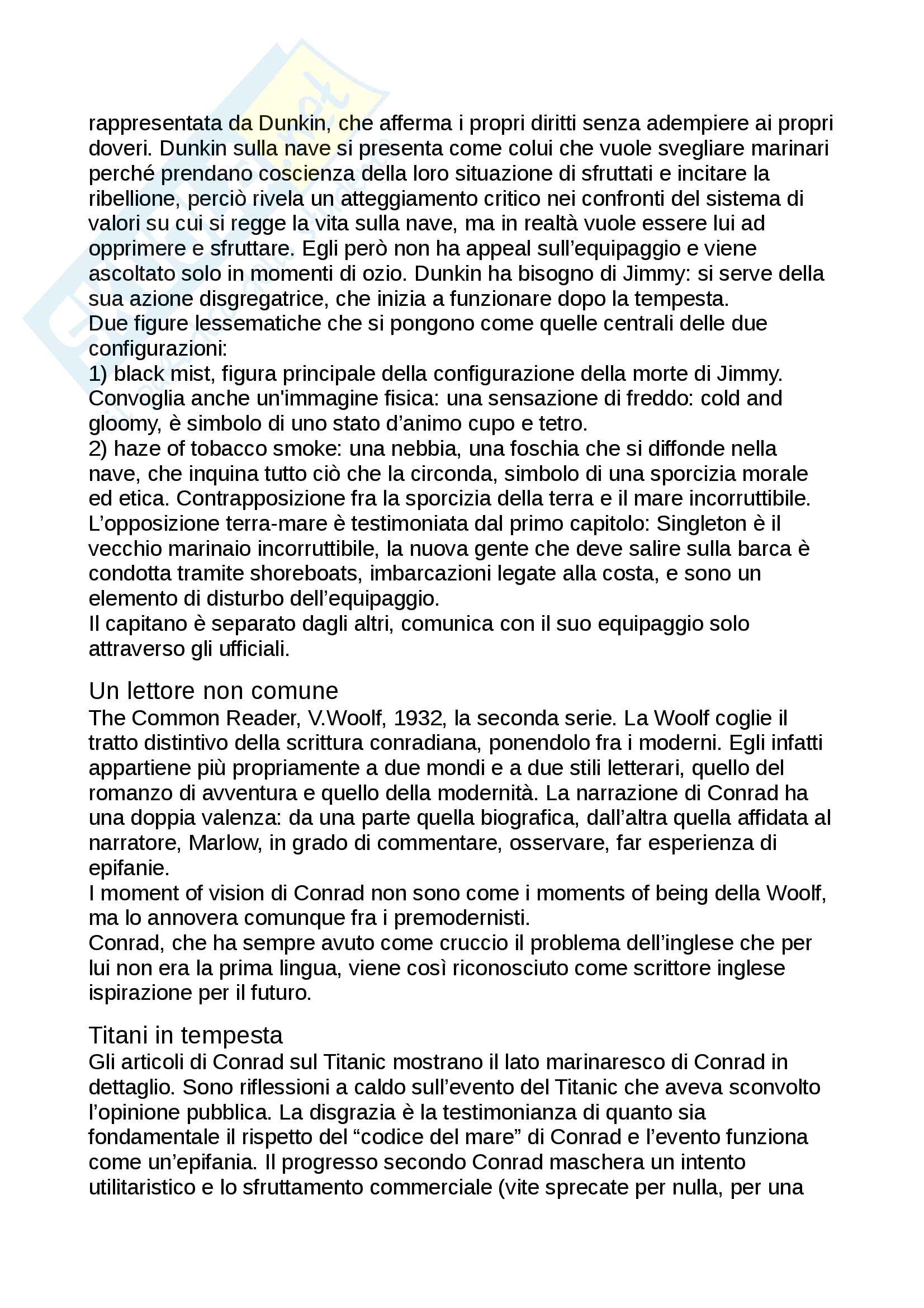 rappresentata da Dunkin, che afferma i propri diritti senza adempiere ai propri doveri. Dunkin sulla nave si presenta come colui che vuole svegliare marinari perché prendano coscienza della loro situazione di sfruttati e incitare la ribellione, perciò rivela un atteggiamento critico nei confronti del sistema di valori su cui si regge la vita sulla nave, ma in realtà vuole essere lui ad opprimere e sfruttare. Egli però non ha appeal sull'equipaggio e viene ascoltato solo in momenti di ozio. Dunkin ha bisogno di Jimmy: si serve della sua azione disgregatrice, che inizia a funzionare dopo la tempesta.
Due figure lessematiche che si pongono come quelle centrali delle due configurazioni:
1) black mist, figura principale della configurazione della morte di Jimmy. Convoglia anche un'immagine fisica: una sensazione di freddo: cold and gloomy, è simbolo di uno stato d'animo cupo e tetro.
2) haze of tobacco smoke: una nebbia, una foschia che si diffonde nella nave, che inquina tutto ciò che la circonda, simbolo di una sporcizia morale ed etica. Contrapposizione fra la sporcizia della terra e il mare incorruttibile.
L'opposizione terra-mare è testimoniata dal primo capitolo: Singleton è il vecchio marinaio incorruttibile, la nuova gente che deve salire sulla barca è condotta tramite shoreboats, imbarcazioni legate alla costa, e sono un elemento di disturbo dell'equipaggio.
Il capitano è separato dagli altri, comunica con il suo equipaggio solo attraverso gli ufficiali.

Un lettore non comune
The Common Reader, V.Woolf, 1932, la seconda serie. La Woolf coglie il tratto distintivo della scrittura conradiana, ponendolo fra i moderni. Egli infatti appartiene più propriamente a due mondi e a due stili letterari, quello del romanzo di avventura e quello della modernità. La narrazione di Conrad ha una doppia valenza: da una parte quella biografica, dall'altra quella affidata al narratore, Marlow, in grado di commentare, osservare, far esperienza di epifanie.
I moment of vision di Conrad non sono come i moments of being della Woolf, ma lo annovera comunque fra i premodernisti.
Conrad, che ha sempre avuto come cruccio il problema dell'inglese che per lui non era la prima lingua, viene così riconosciuto come scrittore inglese ispirazione per il futuro.

Titani in tempesta
Gli articoli di Conrad sul Titanic mostrano il lato marinaresco di Conrad in dettaglio. Sono riflessioni a caldo sull'evento del Titanic che aveva sconvolto l'opinione pubblica. La disgrazia è la testimonianza di quanto sia fondamentale il rispetto del "codice del mare" di Conrad e l'evento funziona come un'epifania. Il progresso secondo Conrad maschera un intento utilitaristico e lo sfruttamento commerciale (vite sprecate per nulla, per una